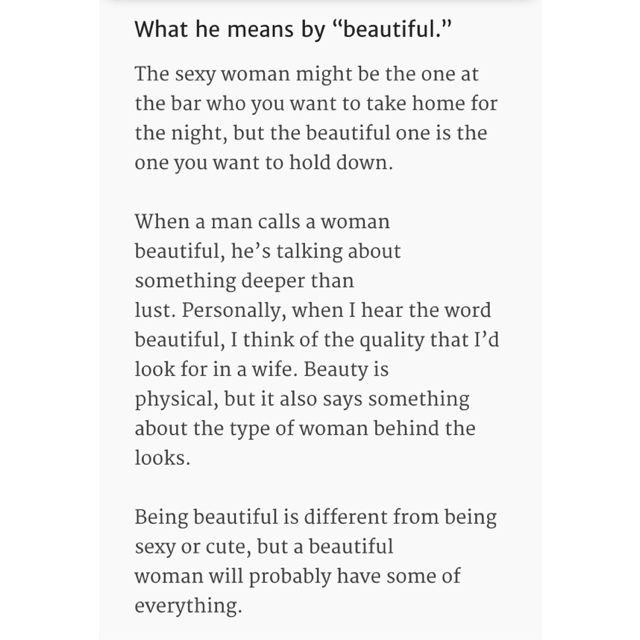 What he means by “beautiful.”

The sexy woman might be the one at the bar who you want to take home for the night, but the beautiful one is the one you want to hold down.

When a man calls a woman beautiful, he’s talking about something deeper than lust. Personally, when I hear the word beautiful, I think of the quality that I’d look for in a wife. Beauty is physical, but it also says something about the type of woman behind the looks.

Being beautiful is different from being sexy or cute, but a beautiful woman will probably have some of everything.